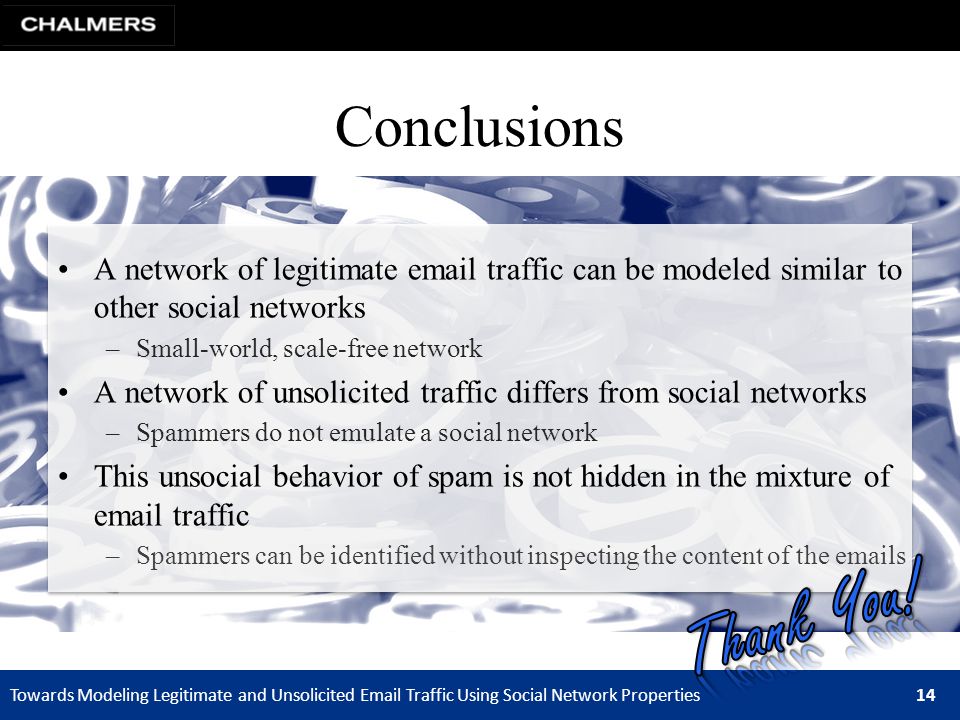 CHALMERS

Conclusions

• A network of legitimate email traffic can be modeled similar to other social networks
– Small-world, scale-free network
• A network of unsolicited traffic differs from social networks
– Spammers do not emulate a social network
• This unsocial behavior of spam is not hidden in the mixture of email traffic
– Spammers can be identified without inspecting the content of the emails

Thank You!

Towards Modeling Legitimate and Unsolicited Email Traffic Using Social Network Properties 14